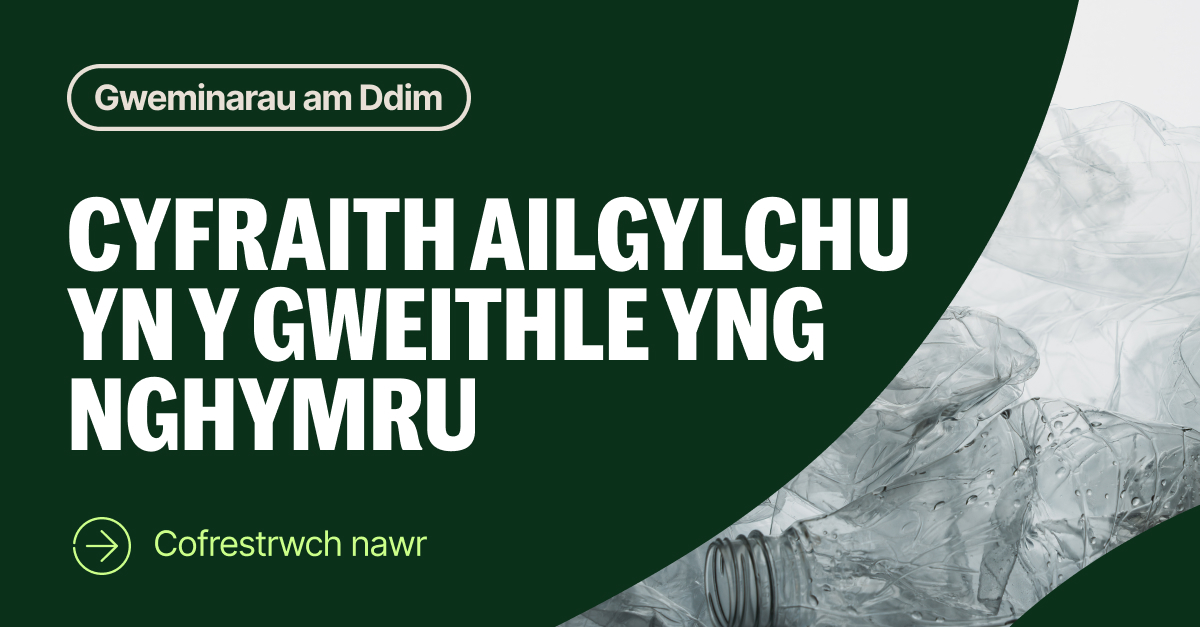 Gweminarau am Ddim

CYFRAITH AILGYLCHU YN Y GWEITHLE YNG NGHYMRU

Cofrestrwch nawr